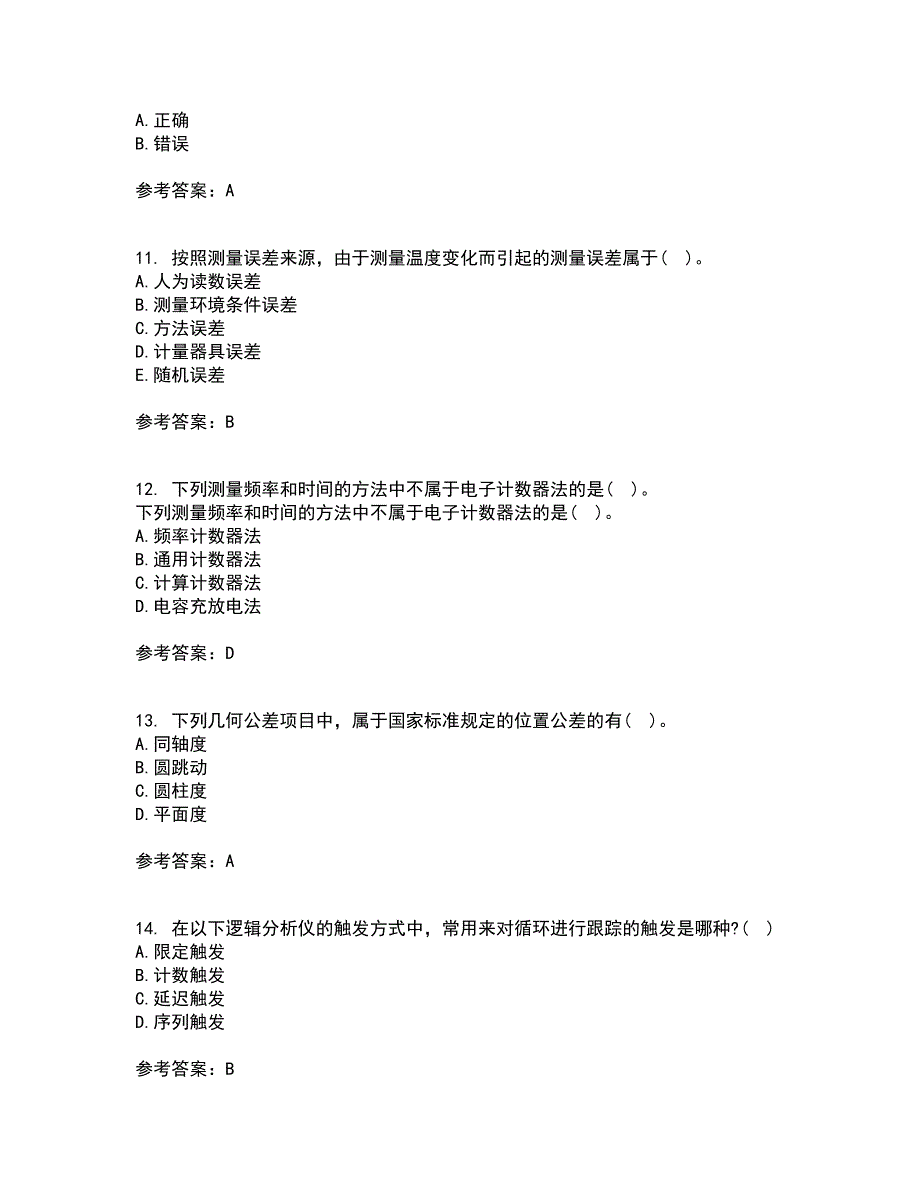 A. 正确
B. 错误

参考答案：A

11. 按照测量误差来源，由于测量温度变化而引起的测量误差属于（ ）。
A. 人为读数误差
B. 测量环境条件误差
C. 方法误差
D. 计量器具误差
E. 随机误差

参考答案：B

12. 下列测量频率和时间的方法中不属于电子计数器法的是（ ）。
下列测量频率和时间的方法中不属于电子计数器法的是（ ）。
A. 频率计数器法
B. 通用计数器法
C. 计算计数器法
D. 电容充放电法

参考答案：D

13. 下列几何公差项目中，属于国家标准规定的位置公差的有（ ）。
A. 同轴度
B. 圆跳动
C. 圆柱度
D. 平面度

参考答案：A

14. 在以下逻辑分析仪的触发方式中，常用来对循环进行跟踪的触发是哪种?（ ）
A. 限定触发
B. 计数触发
C. 延迟触发
D. 序列触发

参考答案：B